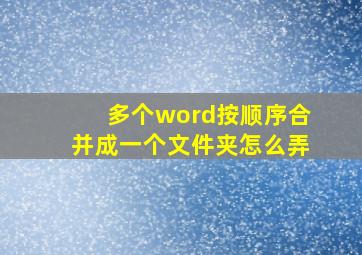 多个word按顺序合并成一个文件夹怎么弄